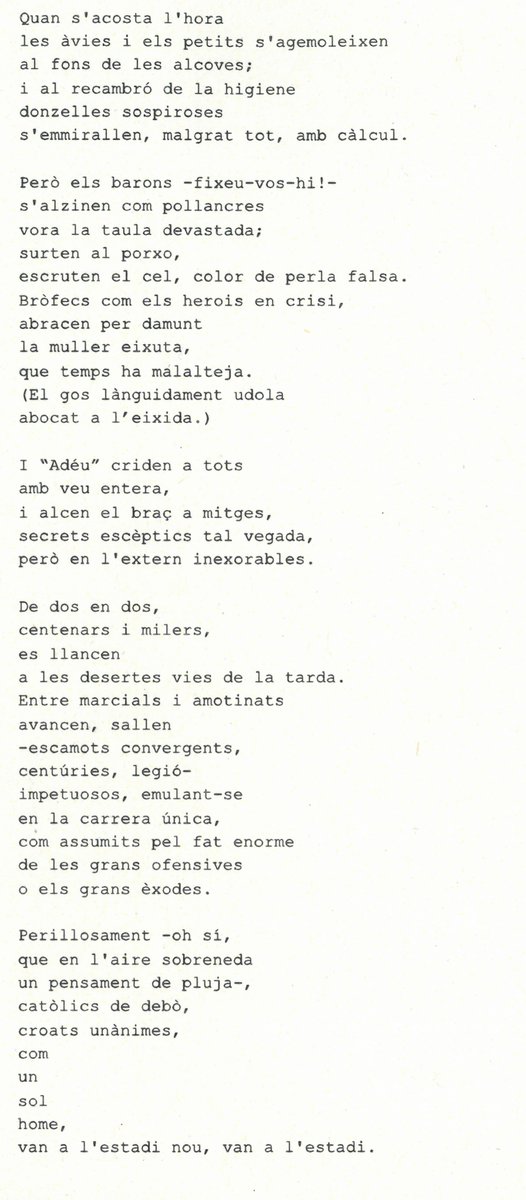 Quan s'acosta l'hora
les àvies i els petits s'agemoleixen
al fons de les alcoves;
i al recambró de la higiene
donzelles sospiroses
s'emmirallen, malgrat tot, amb càlcul.

Però els barons -fixeu-vos-hi!-
s'alzinen com pollancres
vora la taula devastada;
surten al porxo,
escruten el cel, color de perla falsa.
Bròfecs com els herois en crisi,
abracen per damunt
la muller eixuta,
que temps ha malalteja.
(El gos lànguidament udola
abocat a l'eixida.)

I "Adéu" criden a tots
amb veu entera,
i alcen el braç a mitges,
secrets escèptics tal vegada,
però en l'extern inexorables.

De dos en dos,
centenars i milers,
es llancen
a les desertes vies de la tarda.
Entre marcials i amotinats
avancen, sallen
-escamots convergents,
centúries, legió-
impetuosos, emulant-se
en la carrera única,
com assumits pel fat enorme
de les grans ofensives
o els grans èxodes.

Perillosament -oh sí,
que en l'aire sobreneda
un pensament de pluja-,
catòlics de debò,
croats unànimes,
com
un
sol
home,
van a l'estadi nou, van a l'estadi.